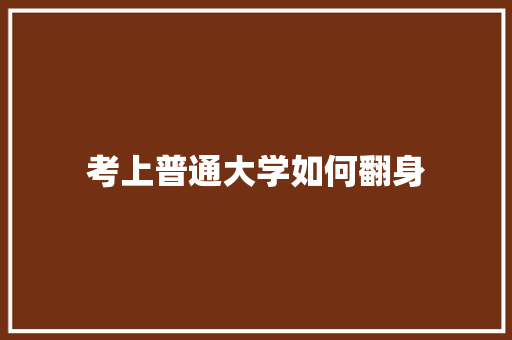 考上普通大学如何翻身